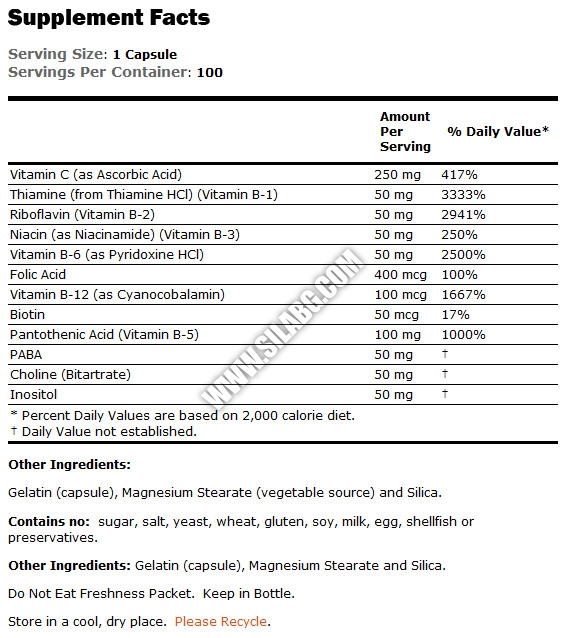 Supplement Facts

Serving Size: 1 Capsule
Servings Per Container: 100

| | Amount Per Serving | % Daily Value* |
|---|---|---|
| Vitamin C (as Ascorbic Acid) | 250 mg | 417% |
| Thiamine (from Thiamine HCl) (Vitamin B-1) | 50 mg | 3333% |
| Riboflavin (Vitamin B-2) | 50 mg | 2941% |
| Niacin (as Niacinamide) (Vitamin B-3) | 50 mg | 250% |
| Vitamin B-6 (as Pyridoxine HCl) | 50 mg | 2500% |
| Folic Acid | 400 mcg | 100% |
| Vitamin B-12 (as Cyanocobalamin) | 100 mcg | 1667% |
| Biotin | 50 mcg | 17% |
| Pantothenic Acid (Vitamin B-5) | 100 mg | 1000% |
| PABA | 50 mg | † |
| Choline (Bitartrate) | 50 mg | † |
| Inositol | 50 mg | † |

* Percent Daily Values are based on 2,000 calorie diet.
† Daily Value not established.

WWW.SILABG.COM

Other Ingredients:

Gelatin (capsule), Magnesium Stearate (vegetable source) and Silica.

Contains no: sugar, salt, yeast, wheat, gluten, soy, milk, egg, shellfish or preservatives.

Other Ingredients: Gelatin (capsule), Magnesium Stearate and Silica.

Do Not Eat Freshness Packet. Keep in Bottle.

Store in a cool, dry place. Please Recycle.